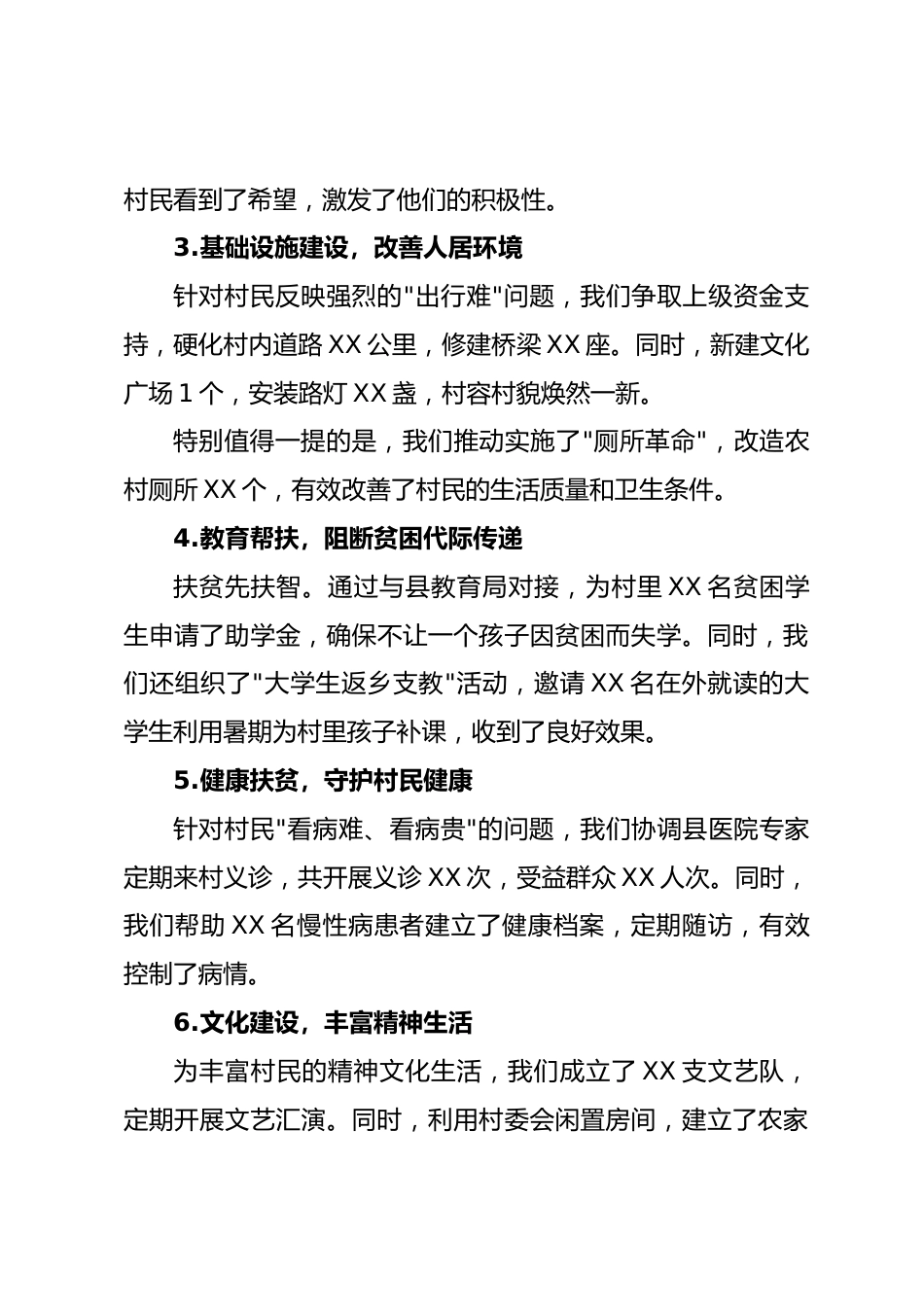 村民看到了希望，激发了他们的积极性。

3.基础设施建设，改善人居环境

针对村民反映强烈的"出行难"问题，我们争取上级资金支持，硬化村内道路 XX 公里，修建桥梁 XX 座。同时，新建文化广场 1 个，安装路灯 XX 盏，村容村貌焕然一新。

特别值得一提的是，我们推动实施了"厕所革命"，改造农村厕所 XX 个，有效改善了村民的生活质量和卫生条件。

4.教育帮扶，阻断贫困代际传递

扶贫先扶智。通过与县教育局对接，为村里 XX 名贫困学生申请了助学金，确保不让一个孩子因贫困而失学。同时，我们还组织了"大学生返乡支教"活动，邀请 XX 名在外就读的大学生利用暑期为村里孩子补课，收到了良好效果。

5.健康扶贫，守护村民健康

针对村民"看病难、看病贵"的问题，我们协调县医院专家定期来村义诊，共开展义诊 XX 次，受益群众 XX 人次。同时，我们帮助 XX 名慢性病患者建立了健康档案，定期随访，有效控制了病情。

6.文化建设，丰富精神生活

为丰富村民的精神文化生活，我们成立了 XX 支文艺队，定期开展文艺汇演。同时，利用村委会闲置房间，建立了农家